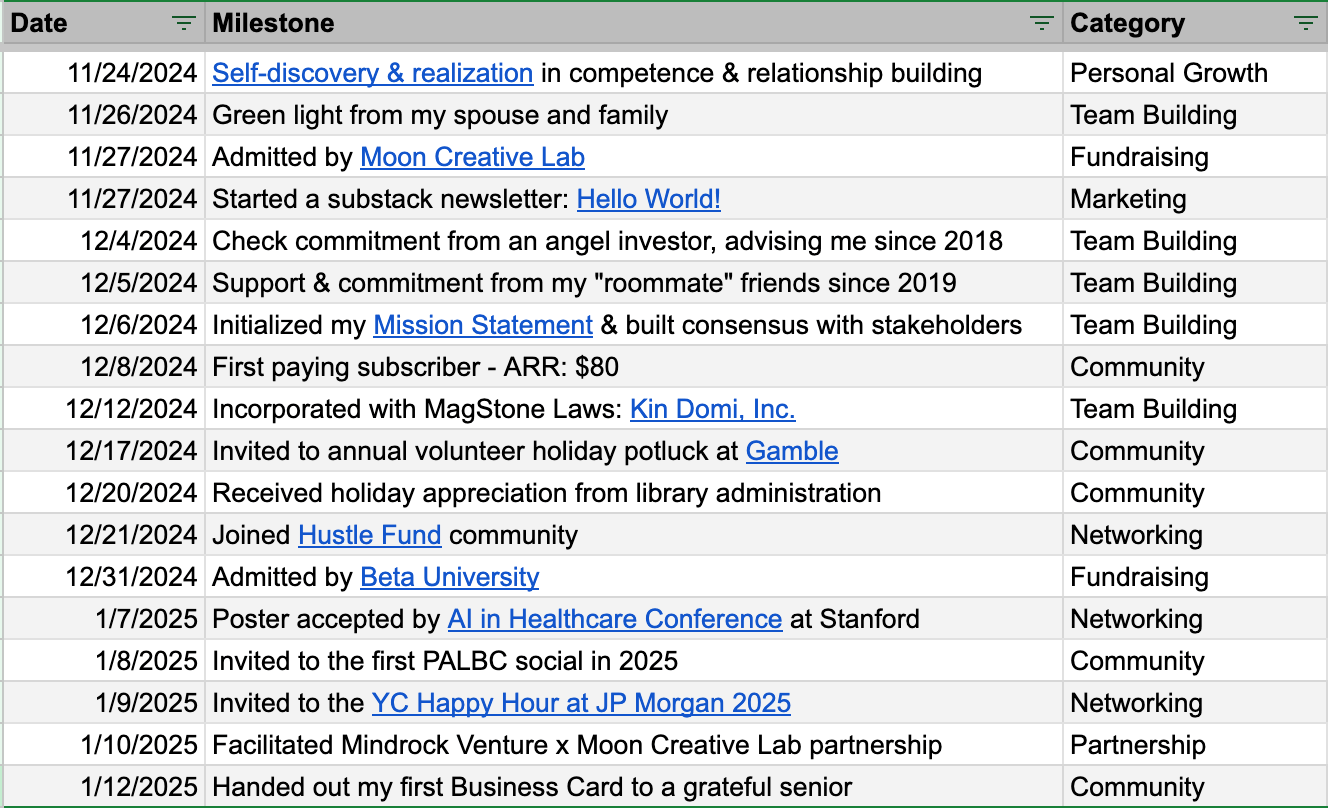 | Date | Milestone | Category |
|---|---|---|
| 11/24/2024 | Self-discovery & realization in competence & relationship building | Personal Growth |
| 11/26/2024 | Green light from my spouse and family | Team Building |
| 11/27/2024 | Admitted by Moon Creative Lab | Fundraising |
| 11/27/2024 | Started a substack newsletter: Hello World! | Marketing |
| 12/4/2024 | Check commitment from an angel investor, advising me since 2018 | Team Building |
| 12/5/2024 | Support & commitment from my "roommate" friends since 2019 | Team Building |
| 12/6/2024 | Initialized my Mission Statement & built consensus with stakeholders | Team Building |
| 12/8/2024 | First paying subscriber - ARR: $80 | Community |
| 12/12/2024 | Incorporated with MagStone Laws: Kin Domi, Inc. | Team Building |
| 12/17/2024 | Invited to annual volunteer holiday potluck at Gamble | Community |
| 12/20/2024 | Received holiday appreciation from library administration | Community |
| 12/21/2024 | Joined Hustle Fund community | Networking |
| 12/31/2024 | Admitted by Beta University | Fundraising |
| 1/7/2025 | Poster accepted by AI in Healthcare Conference at Stanford | Networking |
| 1/8/2025 | Invited to the first PALBC social in 2025 | Community |
| 1/9/2025 | Invited to the YC Happy Hour at JP Morgan 2025 | Networking |
| 1/10/2025 | Facilitated Mindrock Venture x Moon Creative Lab partnership | Partnership |
| 1/12/2025 | Handed out my first Business Card to a grateful senior | Community |